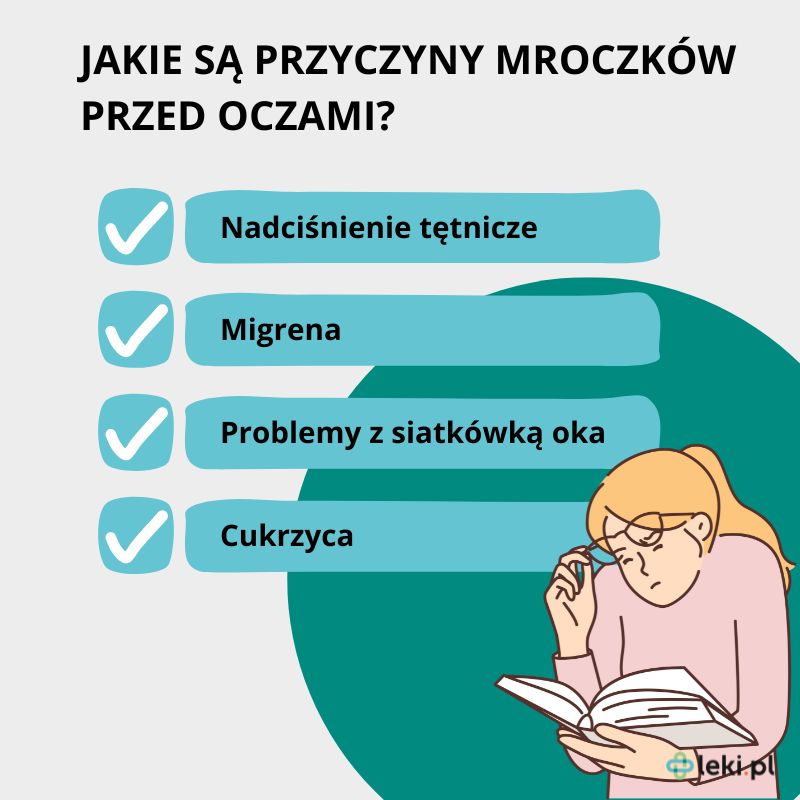 JAKIE SĄ PRZYCZYNY MROCZKÓW PRZED OCZAMI?

Nadciśnienie tętnicze

Migrena

Problemy z siatkówką oka

Cukrzyca

leki.pl